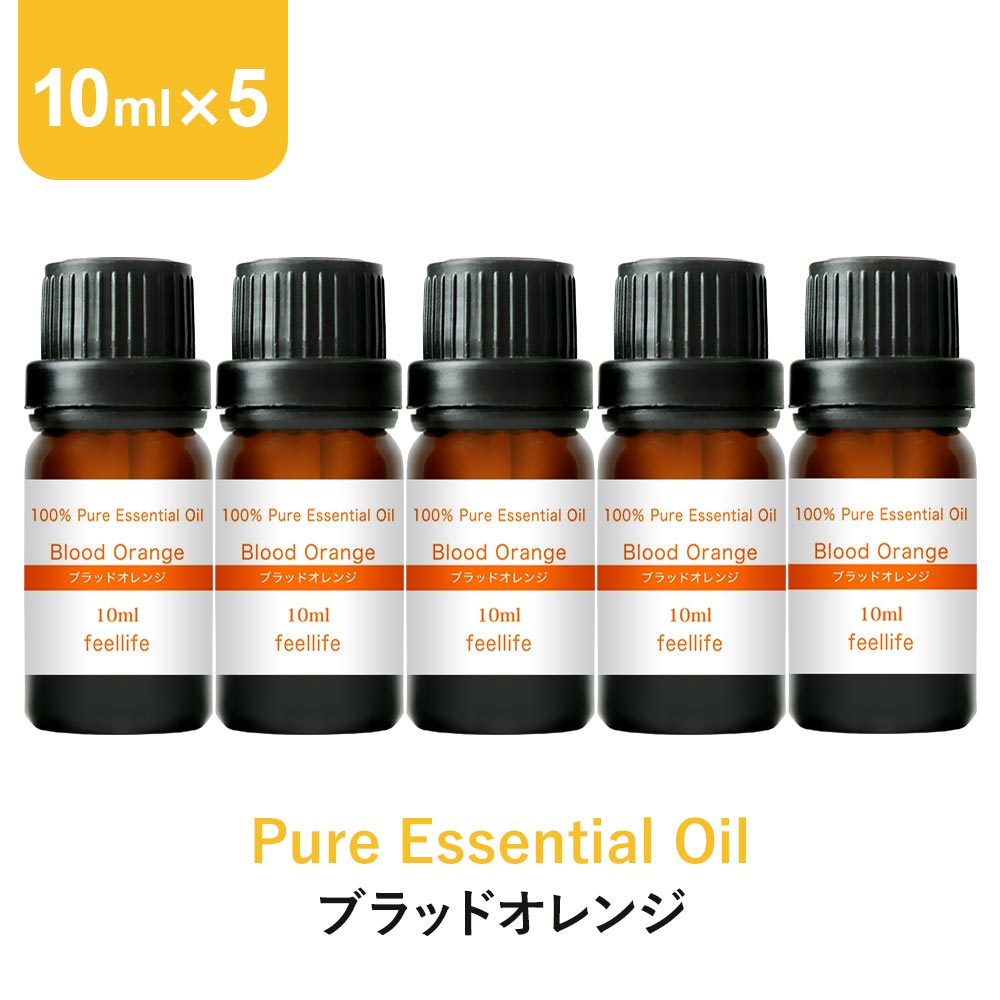 10ml×5

100% Pure Essential Oil
Blood Orange
ブラッドオレンジ
10ml
feellife

100% Pure Essential Oil
Blood Orange
ブラッドオレンジ
10ml
feellife

100% Pure Essential Oil
Blood Orange
ブラッドオレンジ
10ml
feellife

100% Pure Essential Oil
Blood Orange
ブラッドオレンジ
10ml
feellife

100% Pure Essential Oil
Blood Orange
ブラッドオレンジ
10ml
feellife

Pure Essential Oil
ブラッドオレンジ